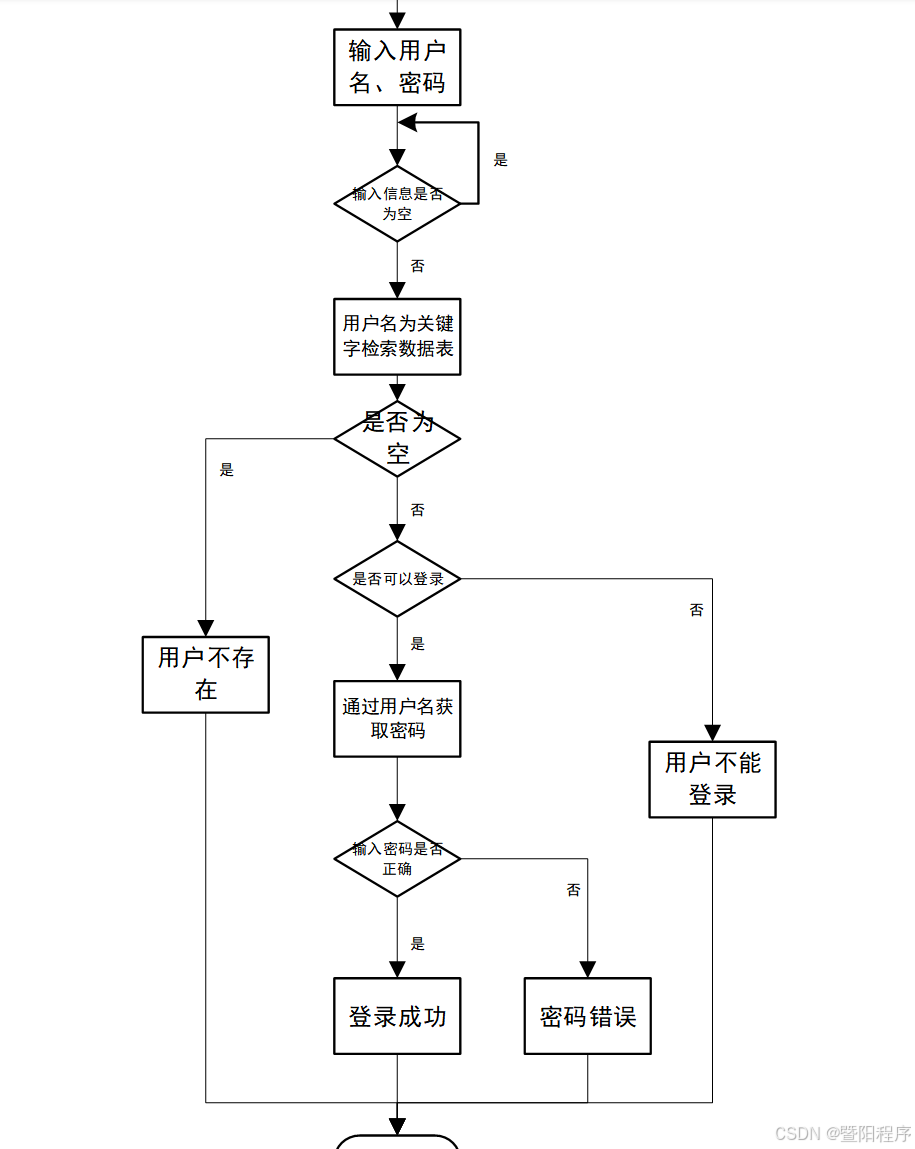 输入用户名、密码

是

输入信息是否为空

否

用户名为关键字检索数据表

是否为空

是

否

是否可以登录

否

是

用户不存在

通过用户名获取密码

用户不能登录

输入密码是否正确

否

是

登录成功

密码错误

CSDN @暨阳程序